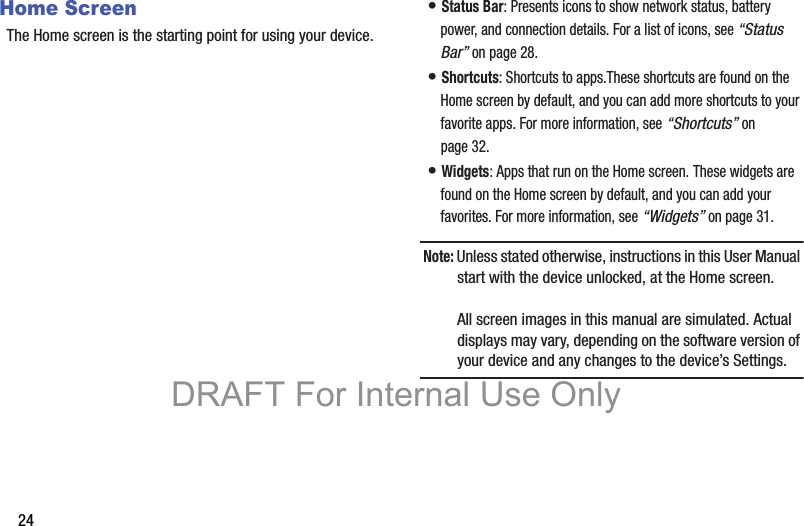 Home Screen

The Home screen is the starting point for using your device.

• Status Bar: Presents icons to show network status, battery power, and connection details. For a list of icons, see "Status Bar" on page 28.

• Shortcuts: Shortcuts to apps.These shortcuts are found on the Home screen by default, and you can add more shortcuts to your favorite apps. For more information, see "Shortcuts" on page 32.

• Widgets: Apps that run on the Home screen. These widgets are found on the Home screen by default, and you can add your favorites. For more information, see "Widgets" on page 31.

Note: Unless stated otherwise, instructions in this User Manual start with the device unlocked, at the Home screen.

All screen images in this manual are simulated. Actual displays may vary, depending on the software version of your device and any changes to the device's Settings.

24

DRAFT For Internal Use Only